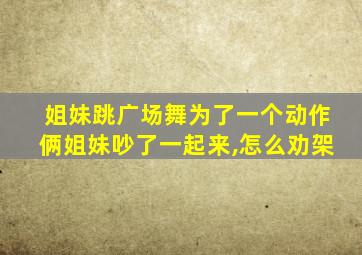 姐妹跳广场舞为了一个动作
俩姐妹吵了一起来,怎么劝架